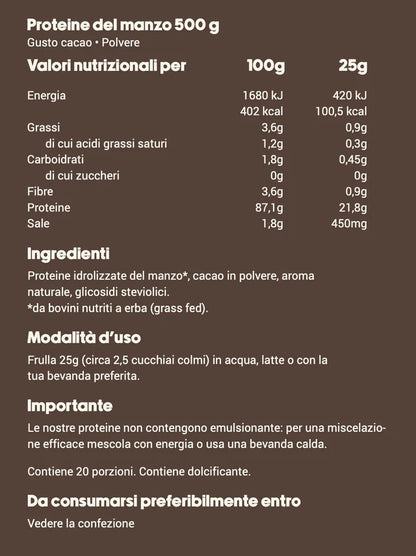 Proteine del manzo 500 g
Gusto cacao • Polvere

| Valori nutrizionali per | 100g | 25g |
|---|---|---|
| Energia | 1680 kJ | 420 kJ |
| | 402 kcal | 100,5 kcal |
| Grassi | 3,6g | 0,9g |
| di cui acidi grassi saturi | 1,2g | 0,3g |
| Carboidrati | 1,8g | 0,45g |
| di cui zuccheri | 0g | 0g |
| Fibre | 3,6g | 0,9g |
| Proteine | 87,1g | 21,8g |
| Sale | 1,8g | 450mg |

Ingredienti
Proteine idrolizzate del manzo*, cacao in polvere, aroma naturale, glicosidi steviolici.
*da bovini nutriti a erba (grass fed).

Modalità d'uso
Frulla 25g (circa 2,5 cucchiai colmi) in acqua, latte o con la tua bevanda preferita.

Importante
Le nostre proteine non contengono emulsionante: per una miscelazione efficace mescola con energia o usa una bevanda calda.

Contiene 20 porzioni. Contiene dolcificante.

Da consumarsi preferibilmente entro
Vedere la confezione